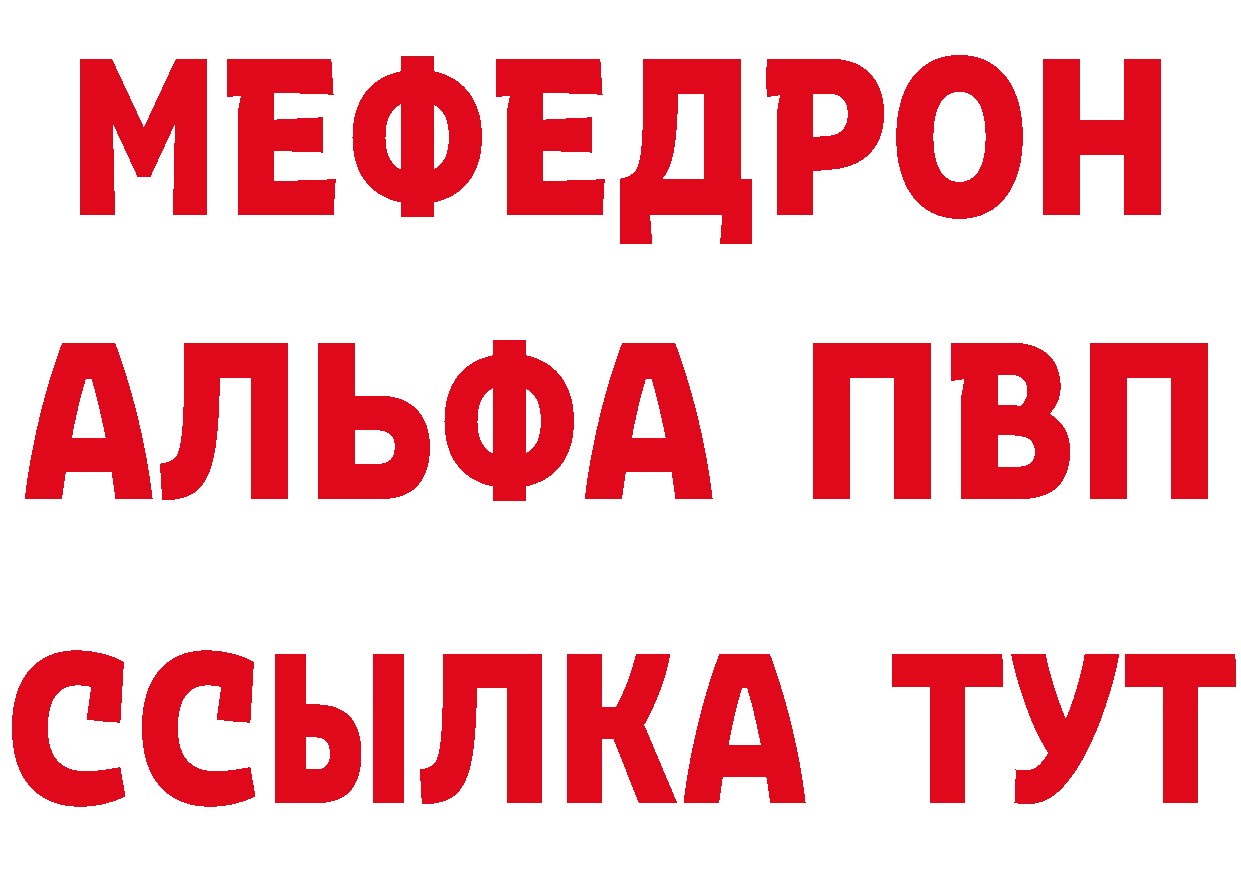 МЕФЕДРОН
АЛЬФА ПВП
ССЫЛКА ТУТ